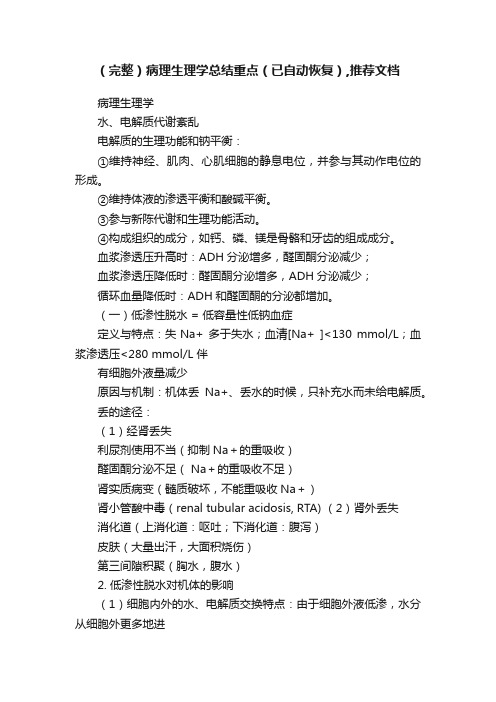 （完整）病理生理学总结重点（已自动恢复）,推荐文档

病理生理学

水、电解质代谢紊乱

电解质的生理功能和钠平衡：

①维持神经、肌肉、心肌细胞的静息电位，并参与其动作电位的形成。

②维持体液的渗透平衡和酸碱平衡。

③参与新陈代谢和生理功能活动。

④构成组织的成分，如钙、磷、镁是骨骼和牙齿的组成成分。

血浆渗透压升高时：ADH 分泌增多，醛固酮分泌减少；

血浆渗透压降低时：醛固酮分泌增多，ADH 分泌减少；

循环血量降低时：ADH 和醛固酮的分泌都增加。

（一）低渗性脱水 = 低容量性低钠血症

定义与特点：失 Na+ 多于失水；血清[Na+ ]<130 mmol/L；血浆渗透压<280 mmol/L 伴

有细胞外液量减少

原因与机制：机体丢 Na+、丢水的时候，只补充水而未给电解质。

丢的途径：

（1）经肾丢失

利尿剂使用不当（抑制 Na＋的重吸收）

醛固酮分泌不足（ Na＋的重吸收不足）

肾实质病变（髓质破坏，不能重吸收 Na＋）

肾小管酸中毒（renal tubular acidosis, RTA）（2）肾外丢失

消化道（上消化道：呕吐；下消化道：腹泻）

皮肤（大量出汗，大面积烧伤）

第三间隙积聚（胸水，腹水）

2. 低渗性脱水对机体的影响

（1）细胞内外的水、电解质交换特点：由于细胞外液低渗，水分从细胞外更多地进